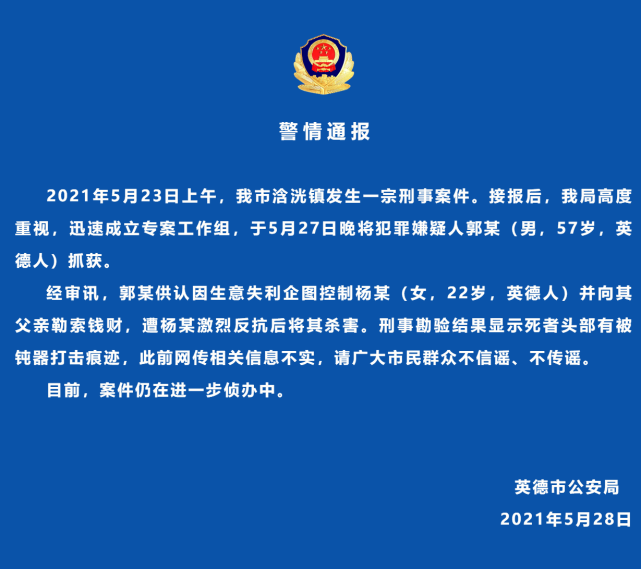 警情通报

2021年5月23日上午，我市浛洸镇发生一宗刑事案件。接报后，我局高度重视，迅速成立专案工作组，于5月27日晚将犯罪嫌疑人郭某（男，57岁，英德人）抓获。

经审讯，郭某供认因生意失利企图控制杨某（女，22岁，英德人）并向其父亲勒索钱财，遭杨某激烈反抗后将其杀害。刑事勘验结果显示死者头部有被钝器打击痕迹，此前网传相关信息不实，请广大市民群众不信谣、不传谣。

目前，案件仍在进一步侦办中。

英德市公安局
2021年5月28日